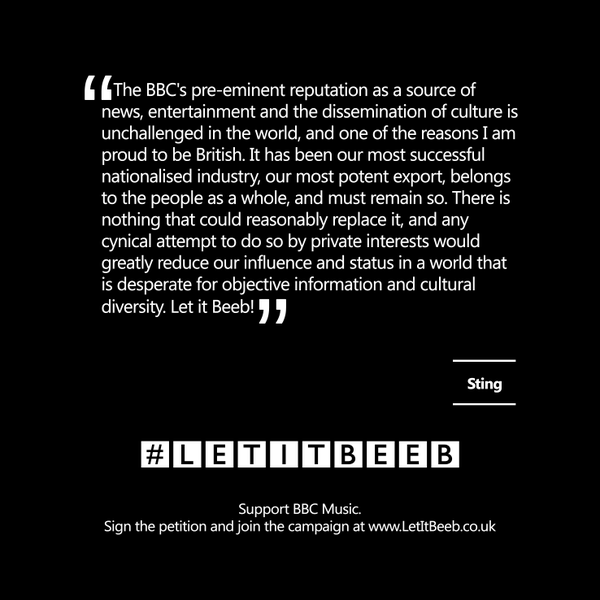 “The BBC's pre-eminent reputation as a source of news, entertainment and the dissemination of culture is unchallenged in the world, and one of the reasons I am proud to be British. It has been our most successful nationalised industry, our most potent export, belongs to the people as a whole, and must remain so. There is nothing that could reasonably replace it, and any cynical attempt to do so by private interests would greatly reduce our influence and status in a world that is desperate for objective information and cultural diversity. Let it Beeb!”

Sting

#LETITBEEB

Support BBC Music.
Sign the petition and join the campaign at www.LetItBeeb.co.uk